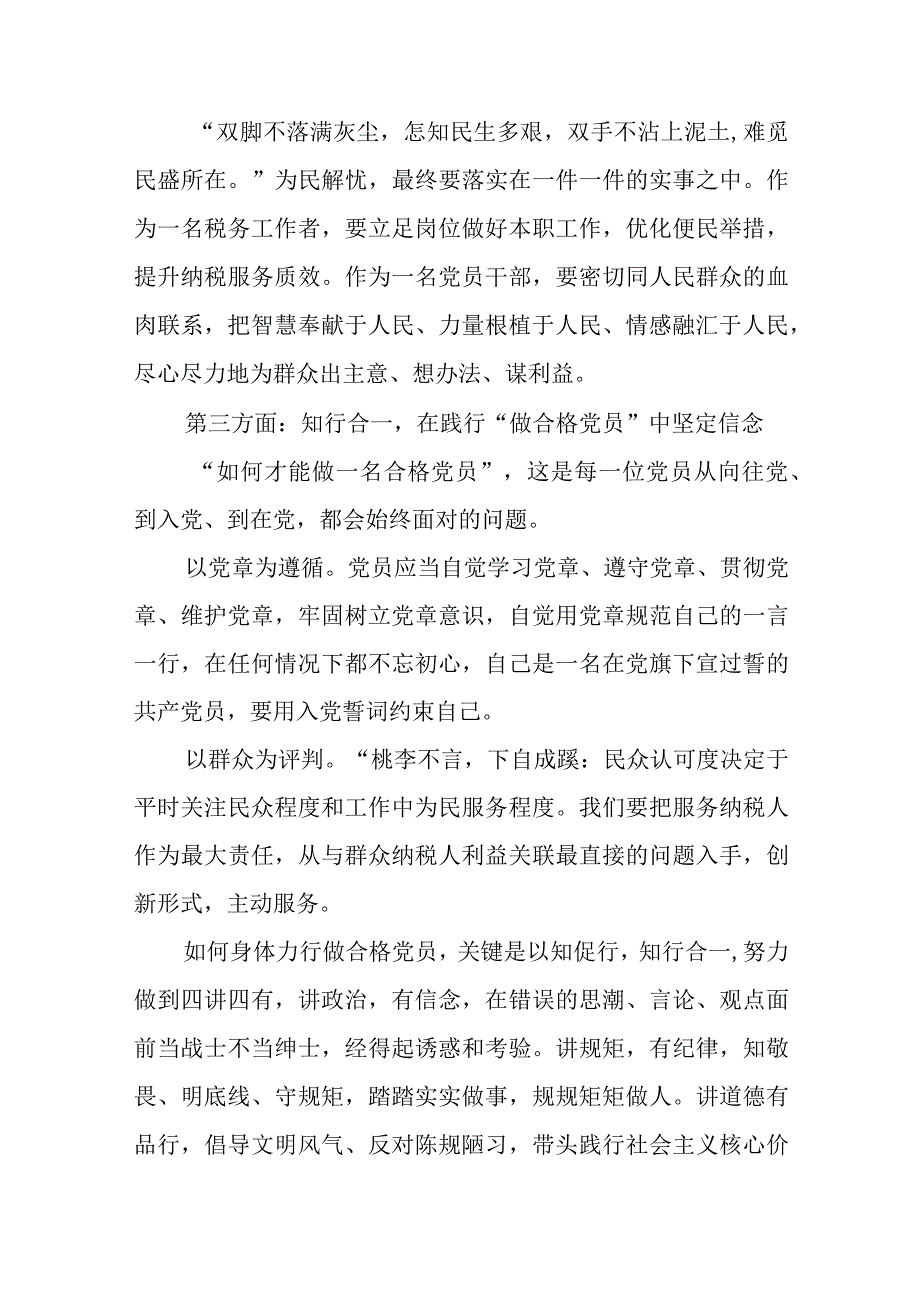 “双脚不落满灰尘，怎知民生多艰，双手不沾上泥土，难觅民盛所在。”为民解忧，最终要落实在一件一件的实事之中。作为一名税务工作者，要立足岗位做好本职工作，优化便民举措，提升纳税服务质效。作为一名党员干部，要密切同人民群众的血肉联系，把智慧奉献于人民、力量根植于人民、情感融汇于人民，尽心尽力地为群众出主意、想办法、谋利益。

第三方面：知行合一，在践行“做合格党员”中坚定信念

“如何才能做一名合格党员”，这是每一位党员从向往党、到入党、到在党，都会始终面对的问题。

以党章为遵循。党员应当自觉学习党章、遵守党章、贯彻党章、维护党章，牢固树立党章意识，自觉用党章规范自己的一言一行，在任何情况下都不忘初心，自己是一名在党旗下宣过誓的共产党员，要用入党誓词约束自己。

以群众为评判。“桃李不言，下自成蹊：民众认可度决定于平时关注民众程度和工作中为民服务程度。我们要把服务纳税人作为最大责任，从与群众纳税人利益关联最直接的问题入手，创新形式，主动服务。

如何身体力行做合格党员，关键是以知促行，知行合一，努力做到四讲四有，讲政治，有信念，在错误的思潮、言论、观点面前当战士不当绅士，经得起诱惑和考验。讲规矩，有纪律，知敬畏、明底线、守规矩，踏踏实实做事，规规矩矩做人。讲道德有品行，倡导文明风气、反对陈规陋习，带头践行社会主义核心价